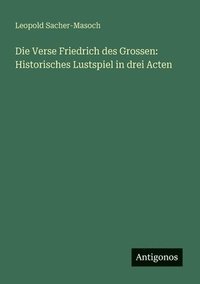 Leopold Sacher-Masoch

Die Verse Friedrich des Grossen: Historisches Lustspiel in drei Acten

Antigonos